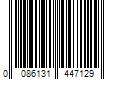 0 086131 447129